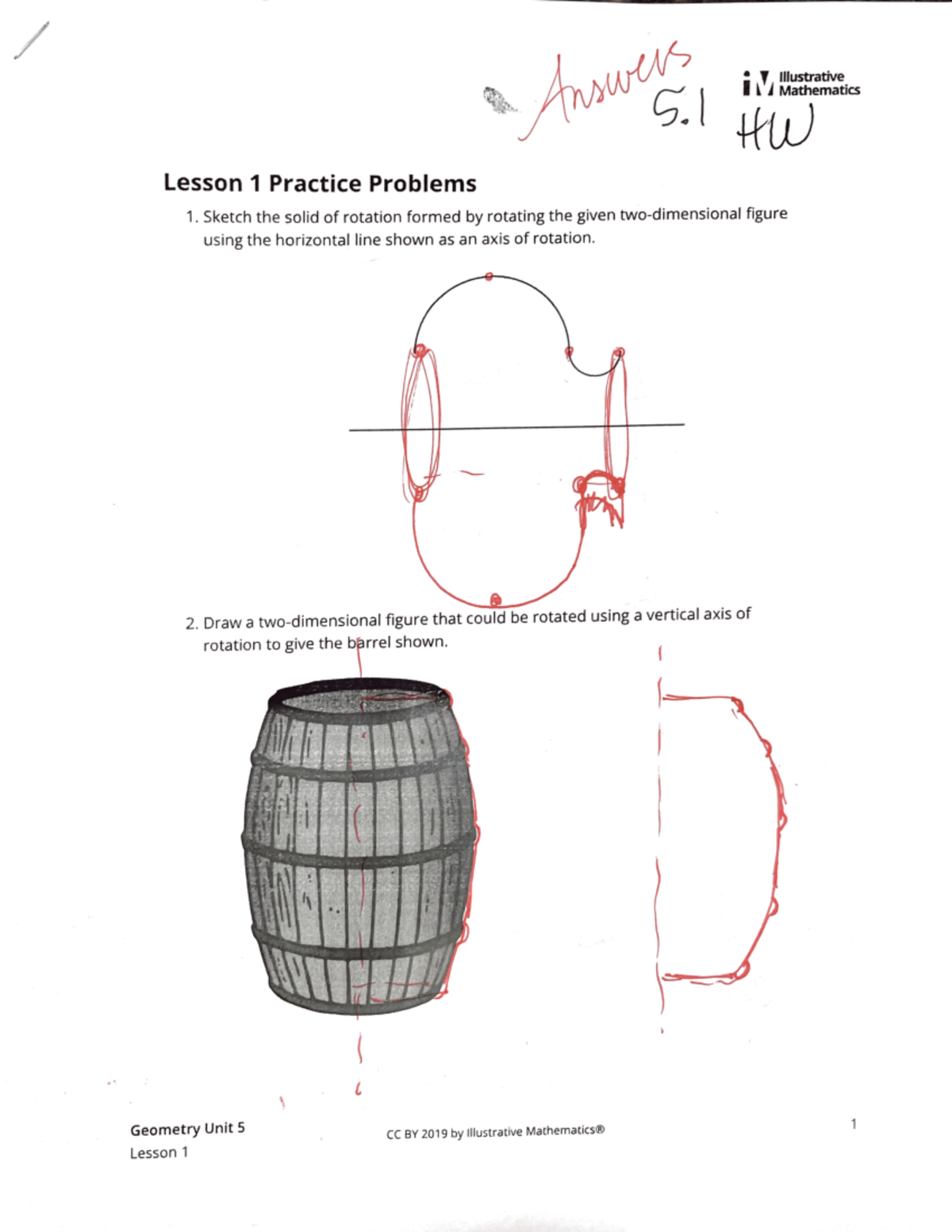 Answers 5.1 HW

iM Illustrative Mathematics

Lesson 1 Practice Problems

1. Sketch the solid of rotation formed by rotating the given two-dimensional figure using the horizontal line shown as an axis of rotation.

2. Draw a two-dimensional figure that could be rotated using a vertical axis of rotation to give the barrel shown.

Geometry Unit 5
Lesson 1

CC BY 2019 by Illustrative Mathematics®

1